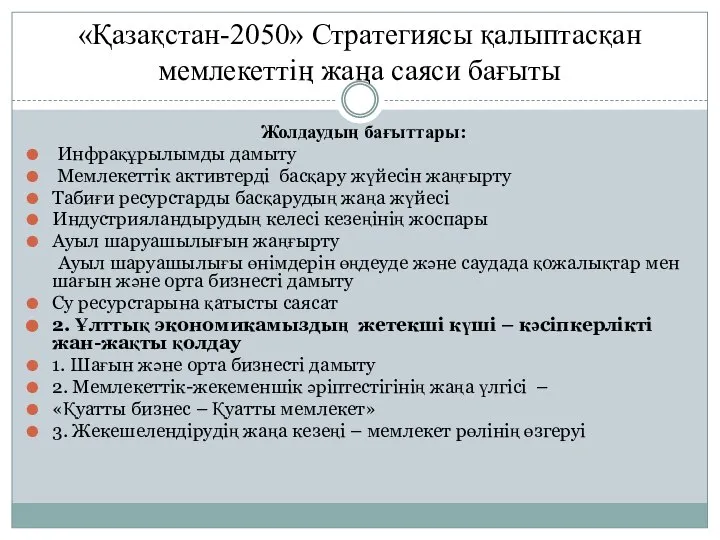 «Қазақстан-2050» Стратегиясы қалыптасқан мемлекеттің жаңа саяси бағыты

Жолдаудың бағыттары:

Инфрақұрылымды дамыту
Мемлекеттік активтерді басқару жүйесін жаңғырту
Табиғи ресурстарды басқарудың жаңа жүйесі
Индустрияландырудың келесі кезеңінің жоспары
Ауыл шаруашылығын жаңғырту
Ауыл шаруашылығы өнімдерін өңдеуде және саудада қожалықтар мен шағын және орта бизнесті дамыту
Су ресурстарына қатысты саясат
2. Ұлттық экономикамыздың жетекші күші – кәсіпкерлікті жан-жақты қолдау
1. Шағын және орта бизнесті дамыту
2. Мемлекеттік-жекеменшік әріптестігінің жаңа үлгісі –
«Қуатты бизнес – Қуатты мемлекет»
3. Жекешелендірудің жаңа кезеңі – мемлекет рөлінің өзгеруі